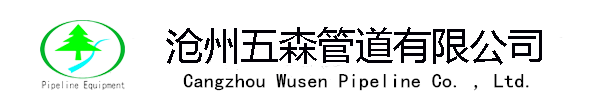 Pipeline Equipment

沧州五森管道有限公司
Cangzhou Wusen Pipeline Co. , Ltd.